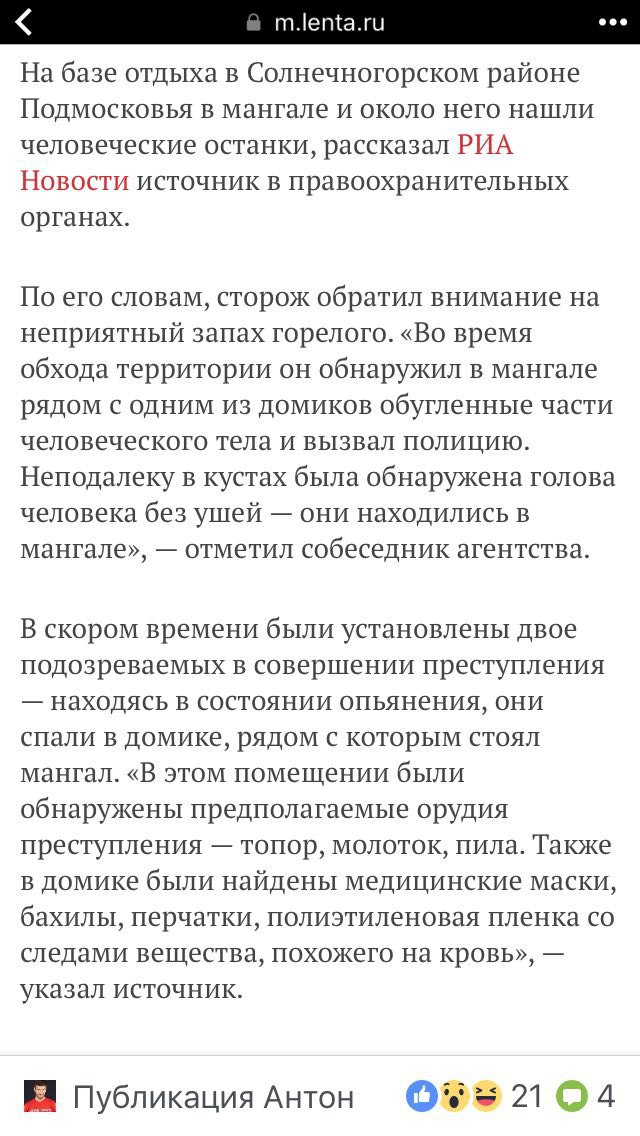 m.lenta.ru

На базе отдыха в Солнечногорском районе Подмосковья в мангале и около него нашли человеческие останки, рассказал РИА Новости источник в правоохранительных органах.

По его словам, сторож обратил внимание на неприятный запах горелого. «Во время обхода территории он обнаружил в мангале рядом с одним из домиков обугленные части человеческого тела и вызвал полицию. Неподалеку в кустах была обнаружена голова человека без ушей — они находились в мангале», — отметил собеседник агентства.

В скором времени были установлены двое подозреваемых в совершении преступления — находясь в состоянии опьянения, они спали в домике, рядом с которым стоял мангал. «В этом помещении были обнаружены предполагаемые орудия преступления — топор, молоток, пила. Также в домике были найдены медицинские маски, бахилы, перчатки, полиэтиленовая пленка со следами вещества, похожего на кровь», — указал источник.

Публикация Антон 21 4